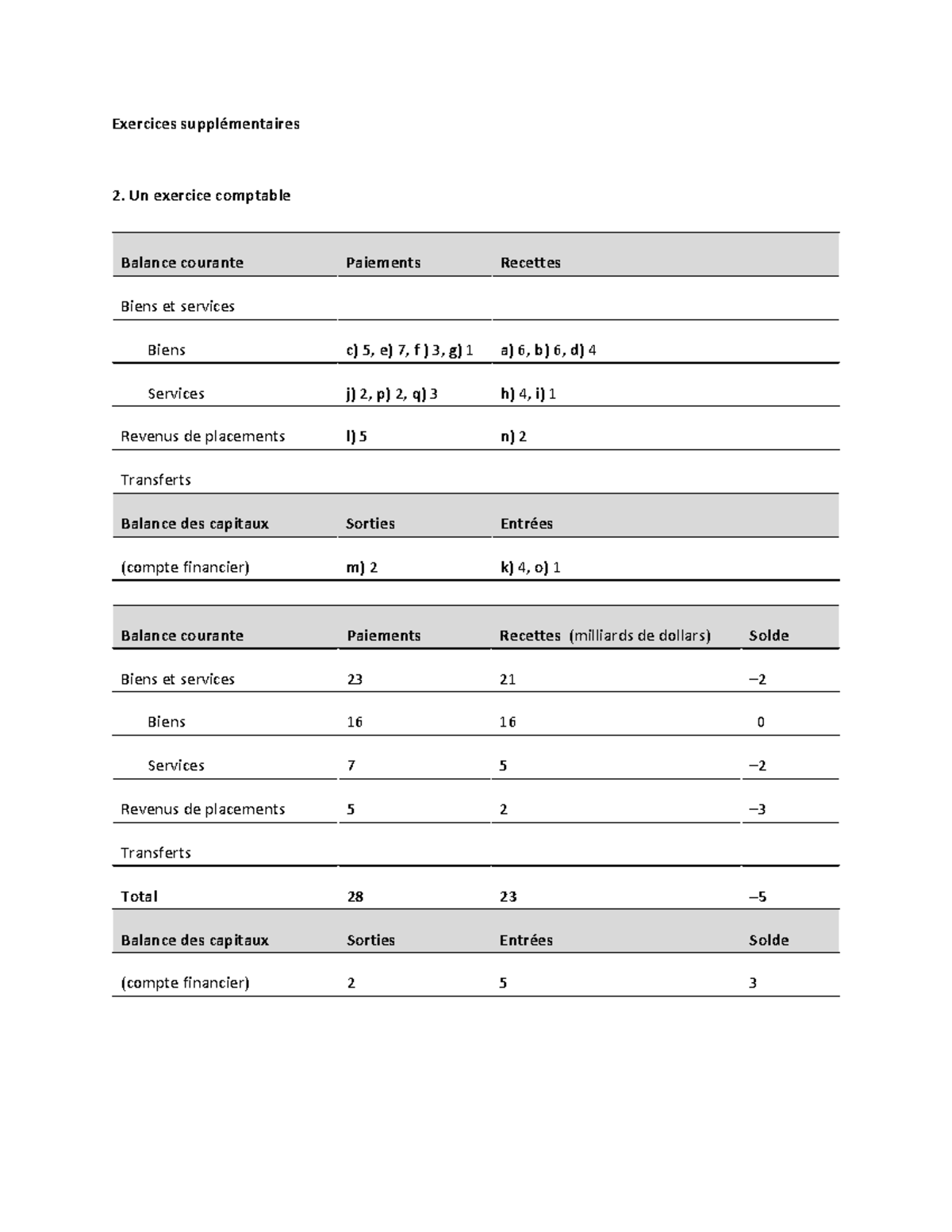 Exercices supplémentaires

2. Un exercice comptable

| Balance courante | Paiements | Recettes |
|---|---|---|
| Biens et services | | |
| Biens | c) 5, e) 7, f ) 3, g) 1 | a) 6, b) 6, d) 4 |
| Services | j) 2, p) 2, q) 3 | h) 4, i) 1 |
| Revenus de placements | l) 5 | n) 2 |
| Transferts | | |
| Balance des capitaux | Sorties | Entrées |
| (compte financier) | m) 2 | k) 4, o) 1 |

| Balance courante | Paiements | Recettes (milliards de dollars) | Solde |
|---|---|---|---|
| Biens et services | 23 | 21 | –2 |
| Biens | 16 | 16 | 0 |
| Services | 7 | 5 | –2 |
| Revenus de placements | 5 | 2 | –3 |
| Transferts | | | |
| Total | 28 | 23 | –5 |
| Balance des capitaux | Sorties | Entrées | Solde |
| (compte financier) | 2 | 5 | 3 |